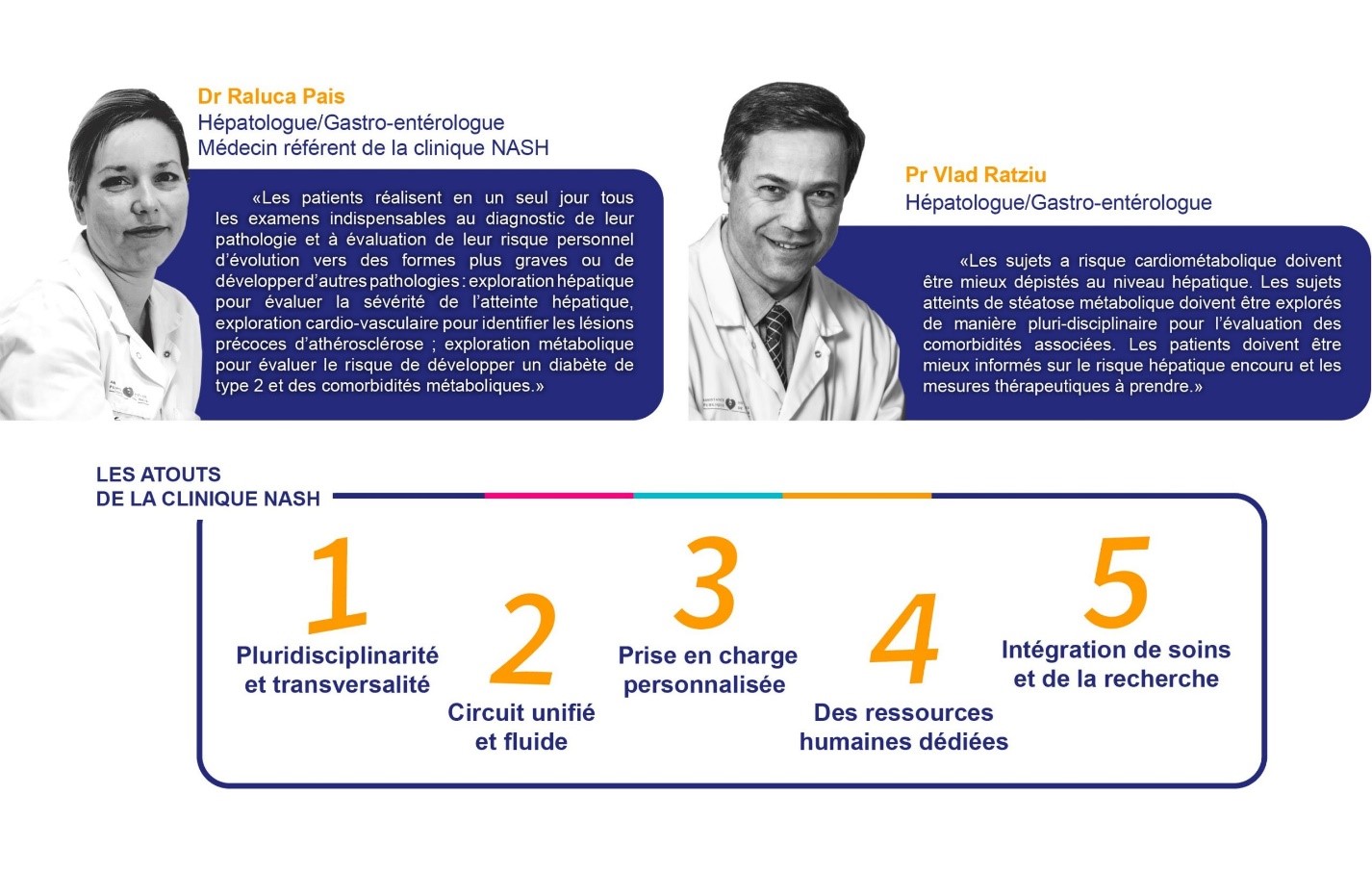 Dr Raluca Pais
Hépatologue/Gastro-entérologue
Médecin référent de la clinique NASH

«Les patients réalisent en un seul jour tous les examens indispensables au diagnostic de leur pathologie et à évaluation de leur risque personnel d'évolution vers des formes plus graves ou de développer d'autres pathologies : exploration hépatique pour évaluer la sévérité de l'atteinte hépatique, exploration cardio-vasculaire pour identifier les lésions précoces d'athérosclérose ; exploration métabolique pour évaluer le risque de développer un diabète de type 2 et des comorbidités métaboliques.»

Pr Vlad Ratziu
Hépatologue/Gastro-entérologue

«Les sujets a risque cardiométabolique doivent être mieux dépistés au niveau hépatique. Les sujets atteints de stéatose métabolique doivent être explorés de manière pluri-disciplinaire pour l'évaluation des comorbidités associées. Les patients doivent être mieux informés sur le risque hépatique encouru et les mesures thérapeutiques à prendre.»

LES ATOUTS
DE LA CLINIQUE NASH

1
Pluridisciplinarité
et transversalité

2
Circuit unifié
et fluide

3
Prise en charge
personnalisée

4
Des ressources
humaines dédiées

5
Intégration de soins
et de la recherche